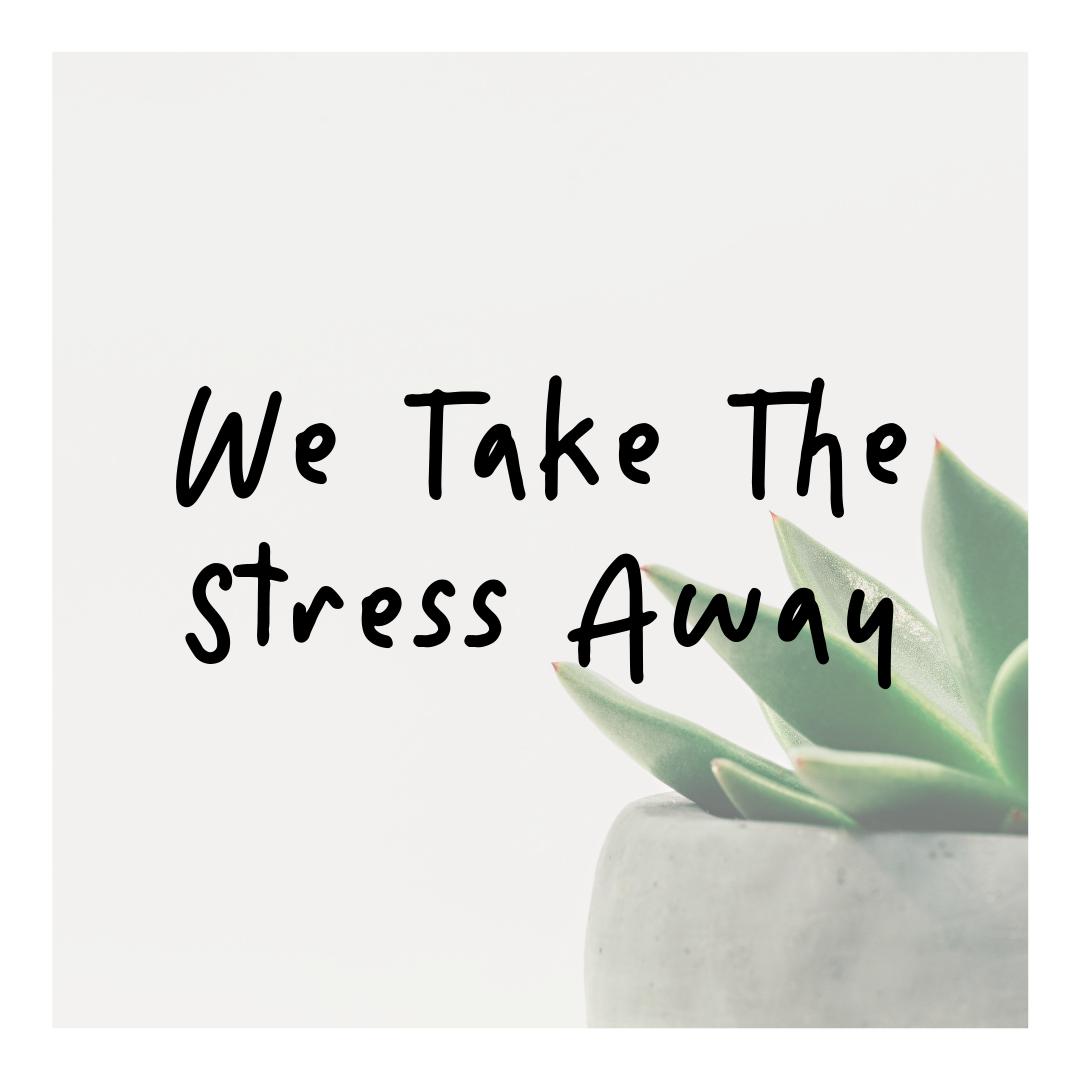 We Take The Stress Away